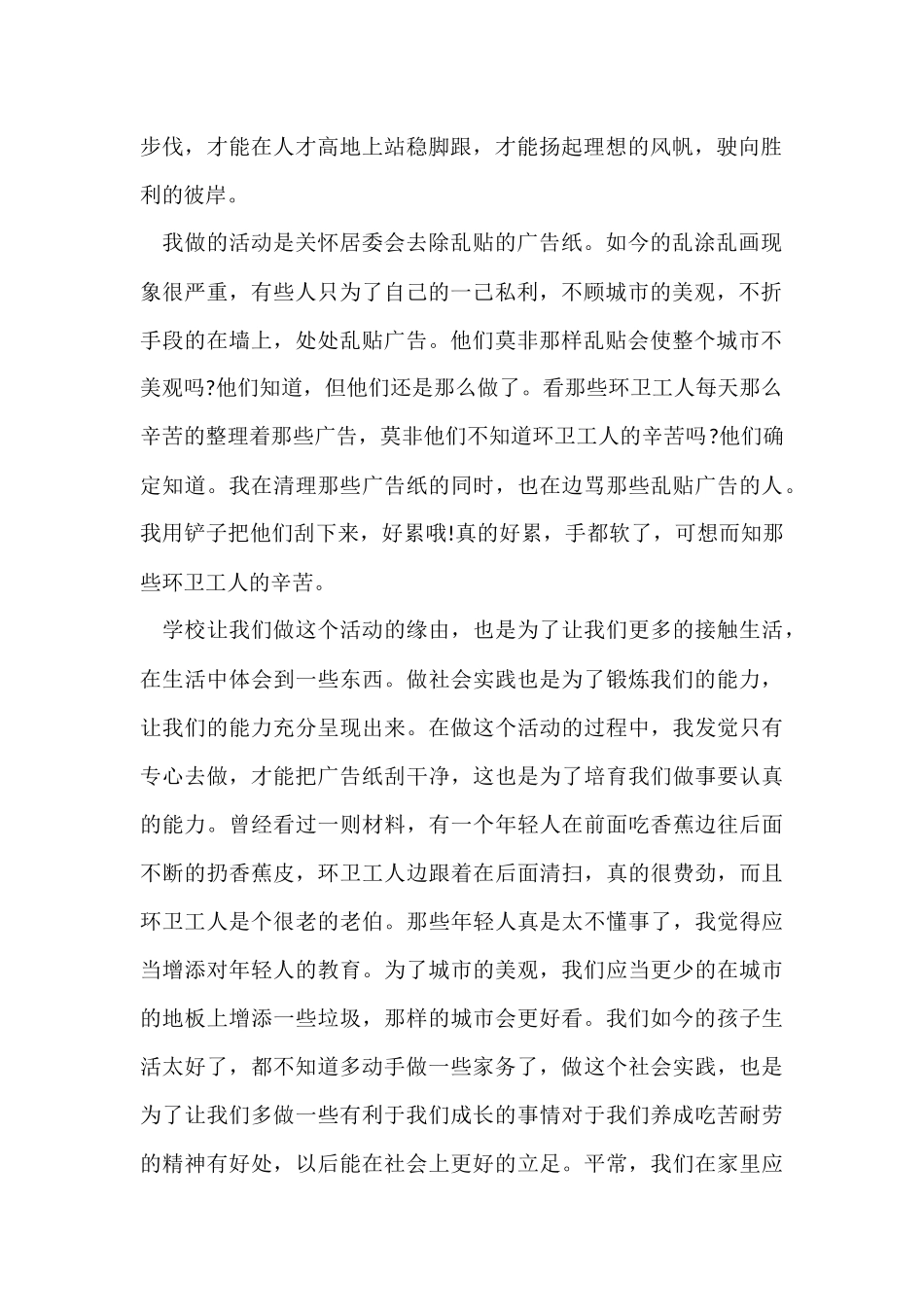 步伐，才能在人才高地上站稳脚跟，才能扬起理想的风帆，驶向胜利的彼岸。

我做的活动是关怀居委会去除乱贴的广告纸。如今的乱涂乱画现象很严重，有些人只为了自己的一己私利，不顾城市的美观，不折手段的在墙上，处处乱贴广告。他们莫非那样乱贴会使整个城市不美观吗?他们知道，但他们还是那么做了。看那些环卫工人每天那么辛苦的整理着那些广告，莫非他们不知道环卫工人的辛苦吗?他们确定知道。我在清理那些广告纸的同时，也在边骂那些乱贴广告的人。我用铲子把他们刮下来，好累哦!真的好累，手都软了，可想而知那些环卫工人的辛苦。

学校让我们做这个活动的缘由，也是为了让我们更多的接触生活，在生活中体会到一些东西。做社会实践也是为了锻炼我们的能力，让我们的能力充分呈现出来。在做这个活动的过程中，我发觉只有专心去做，才能把广告纸刮干净，这也是为了培育我们做事要认真的能力。曾经看过一则材料，有一个年轻人在前面吃香蕉边往后面不断的扔香蕉皮，环卫工人边跟着在后面清扫，真的很费劲，而且环卫工人是个很老的老伯。那些年轻人真是太不懂事了，我觉得应当增添对年轻人的教育。为了城市的美观，我们应当更少的在城市的地板上增添一些垃圾，那样的城市会更好看。我们如今的孩子生活太好了，都不知道多动手做一些家务了，做这个社会实践，也是为了让我们多做一些有利于我们成长的事情对于我们养成吃苦耐劳的精神有好处，以后能在社会上更好的立足。平常，我们在家里应